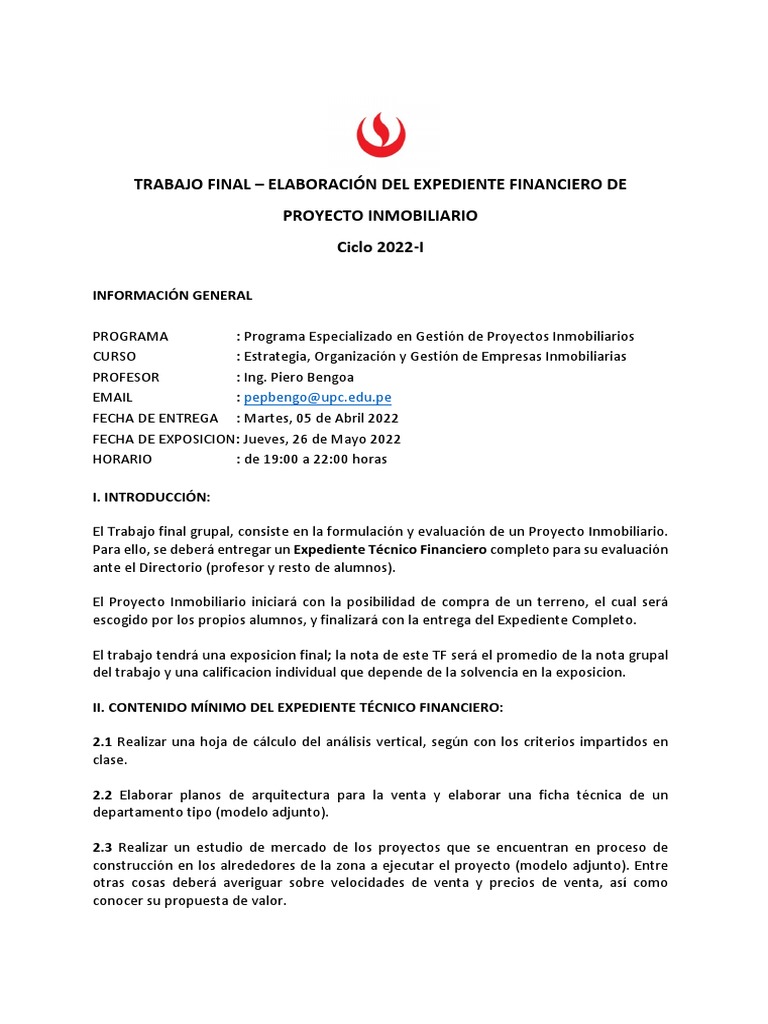 TRABAJO FINAL – ELABORACIÓN DEL EXPEDIENTE FINANCIERO DE PROYECTO INMOBILIARIO

Ciclo 2022-I

INFORMACIÓN GENERAL

PROGRAMA : Programa Especializado en Gestión de Proyectos Inmobiliarios
CURSO : Estrategia, Organización y Gestión de Empresas Inmobiliarias
PROFESOR : Ing. Piero Bengoa
EMAIL : pepbengo@upc.edu.pe
FECHA DE ENTREGA : Martes, 05 de Abril 2022
FECHA DE EXPOSICION: Jueves, 26 de Mayo 2022
HORARIO : de 19:00 a 22:00 horas

I. INTRODUCCIÓN:

El Trabajo final grupal, consiste en la formulación y evaluación de un Proyecto Inmobiliario. Para ello, se deberá entregar un Expediente Técnico Financiero completo para su evaluación ante el Directorio (profesor y resto de alumnos).

El Proyecto Inmobiliario iniciará con la posibilidad de compra de un terreno, el cual será escogido por los propios alumnos, y finalizará con la entrega del Expediente Completo.

El trabajo tendrá una exposicion final; la nota de este TF será el promedio de la nota grupal del trabajo y una calificacion individual que depende de la solvencia en la exposicion.

II. CONTENIDO MÍNIMO DEL EXPEDIENTE TÉCNICO FINANCIERO:

2.1 Realizar una hoja de cálculo del análisis vertical, según con los criterios impartidos en clase.

2.2 Elaborar planos de arquitectura para la venta y elaborar una ficha técnica de un departamento tipo (modelo adjunto).

2.3 Realizar un estudio de mercado de los proyectos que se encuentran en proceso de construcción en los alrededores de la zona a ejecutar el proyecto (modelo adjunto). Entre otras cosas deberá averiguar sobre velocidades de venta y precios de venta, así como conocer su propuesta de valor.